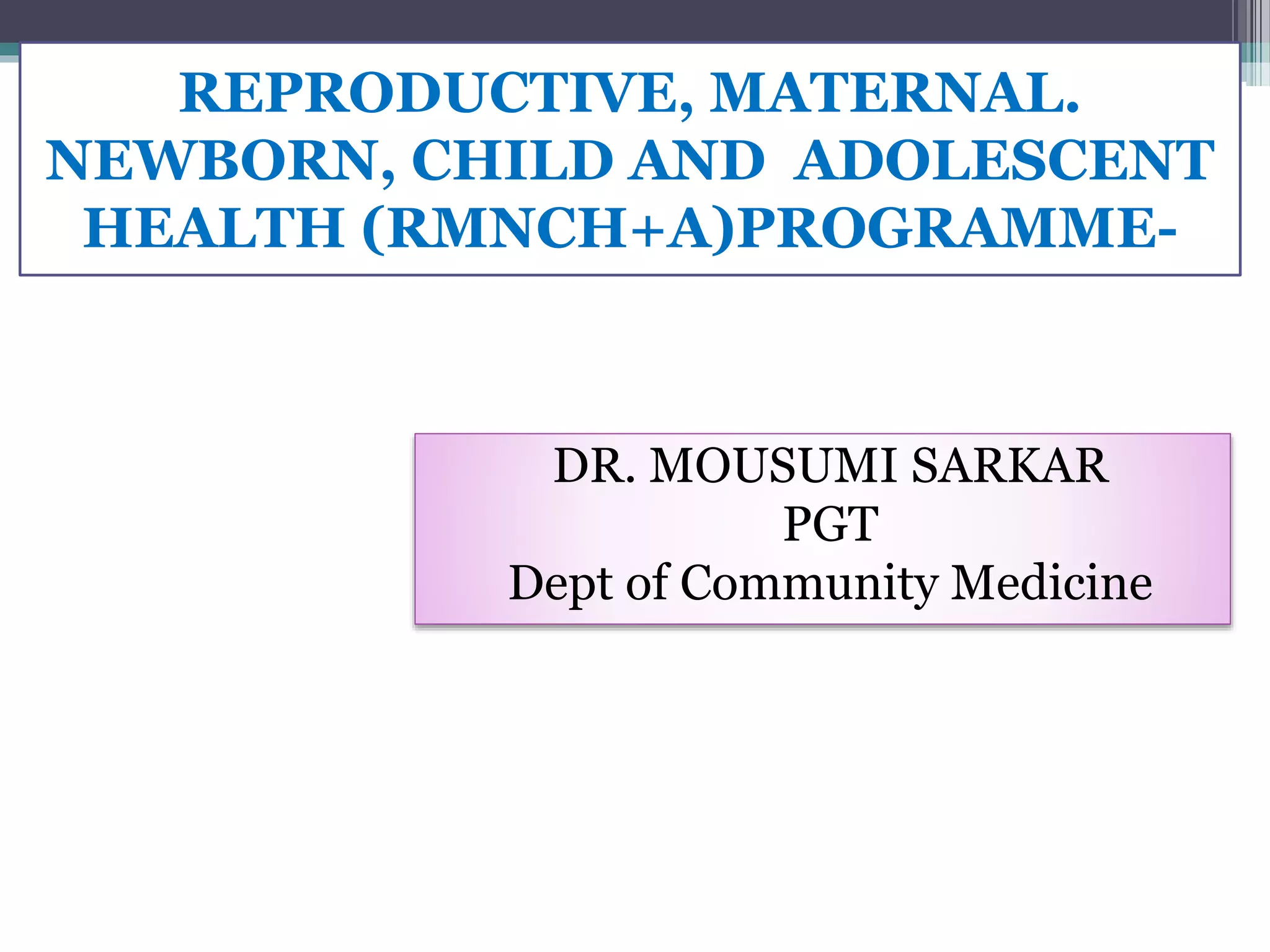 REPRODUCTIVE, MATERNAL. NEWBORN, CHILD AND ADOLESCENT HEALTH (RMNCH+A)PROGRAMME-

DR. MOUSUMI SARKAR
PGT
Dept of Community Medicine